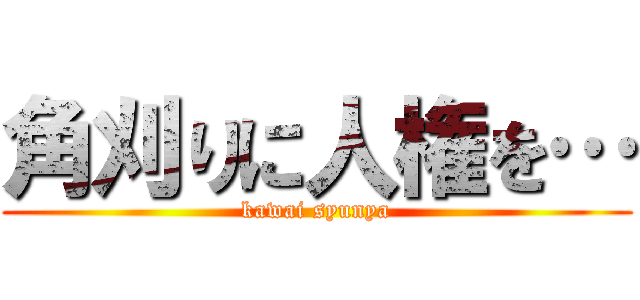 角刈りに人権を・・・

kawai syunya